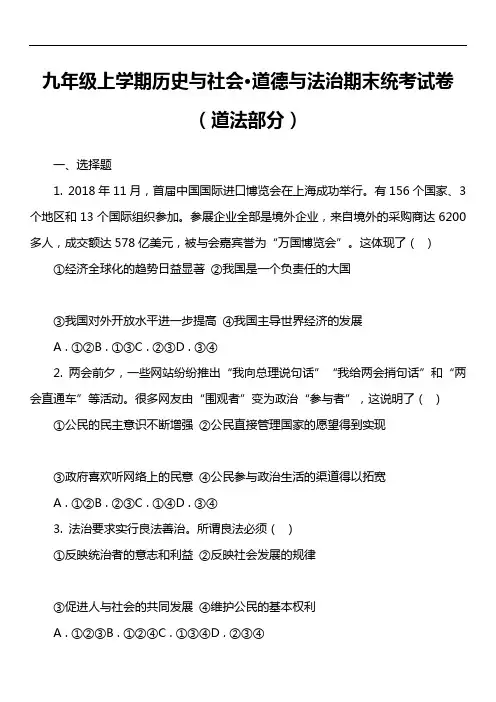 九年级上学期历史与社会•道德与法治期末统考试卷

（道法部分）

一、选择题

1. 2018 年 11 月，首届中国国际进口博览会在上海成功举行。有 156 个国家、3 个地区和 13 个国际组织参加。参展企业全部是境外企业，来自境外的采购商达 6200 多人，成交额达 578 亿美元，被与会嘉宾誉为“万国博览会”。这体现了（　）

①经济全球化的趋势日益显著 ②我国是一个负责任的大国

③我国对外开放水平进一步提高 ④我国主导世界经济的发展

A．①②B．①③C．②③D．③④

2. 两会前夕，一些网站纷纷推出“我向总理说句话”“我给两会捎句话”和“两会直通车”等活动。很多网友由“围观者”变为政治“参与者”，这说明了（　）

①公民的民主意识不断增强 ②公民直接管理国家的愿望得到实现

③政府喜欢听网络上的民意 ④公民参与政治生活的渠道得以拓宽

A．①②B．②③C．①④D．③④

3. 法治要求实行良法善治。所谓良法必须（　）

①反映统治者的意志和利益 ②反映社会发展的规律

③促进人与社会的共同发展 ④维护公民的基本权利

A．①②③B．①②④C．①③④D．②③④